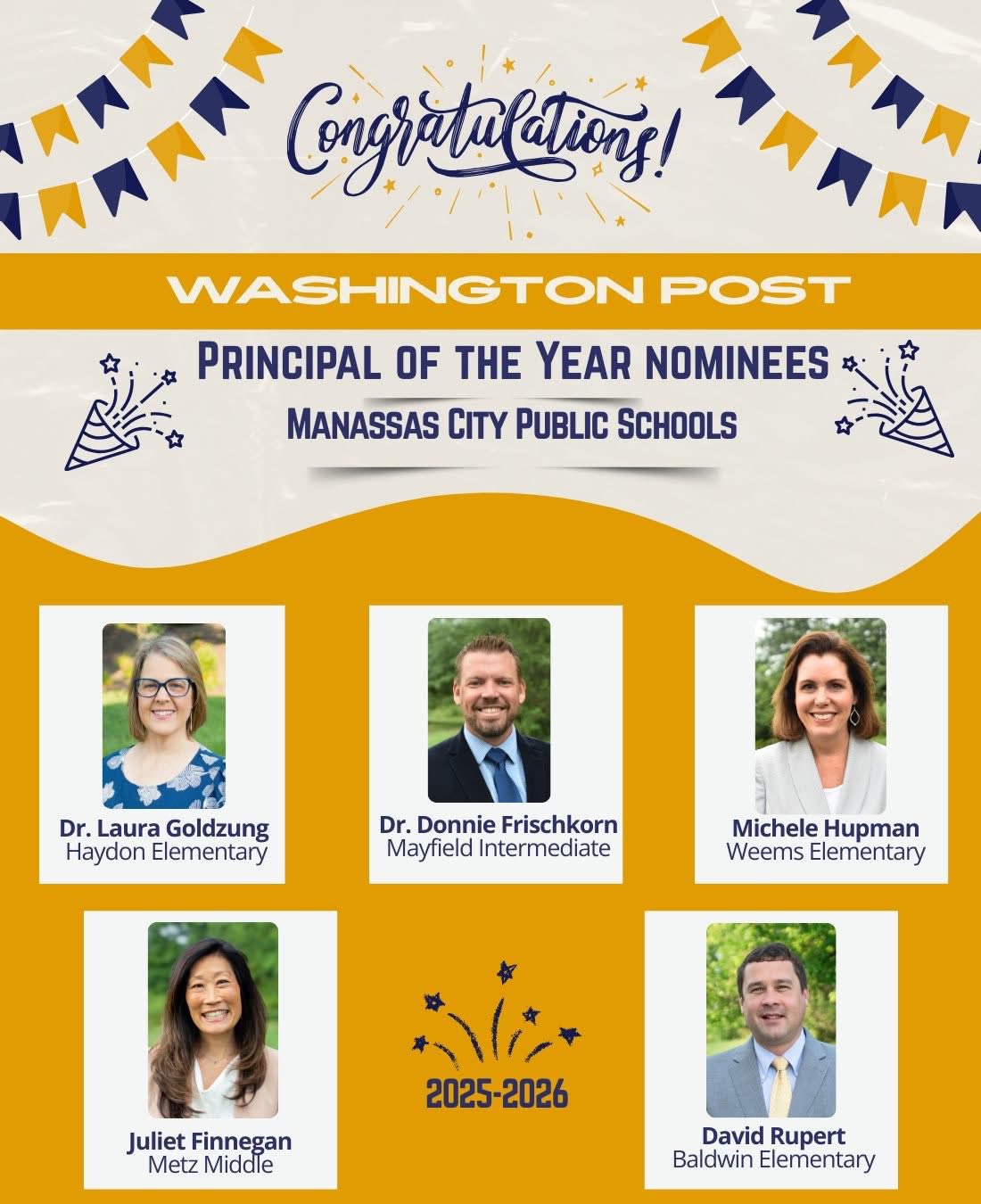 Congratulations!

WASHINGTON POST

PRINCIPAL OF THE YEAR NOMINEES

MANASSAS CITY PUBLIC SCHOOLS

Dr. Laura Goldzung
Haydon Elementary

Dr. Donnie Frischkorn
Mayfield Intermediate

Michele Hupman
Weems Elementary

Juliet Finnegan
Metz Middle

2025-2026

David Rupert
Baldwin Elementary